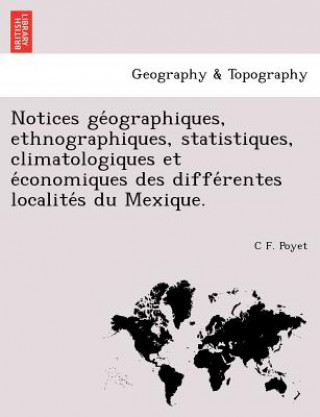 BRITISH LIBRARY

Geography & Topography

Notices géographiques, ethnographiques, statistiques, climatologiques et économiques des différentes localités du Mexique.

C F. Poyet